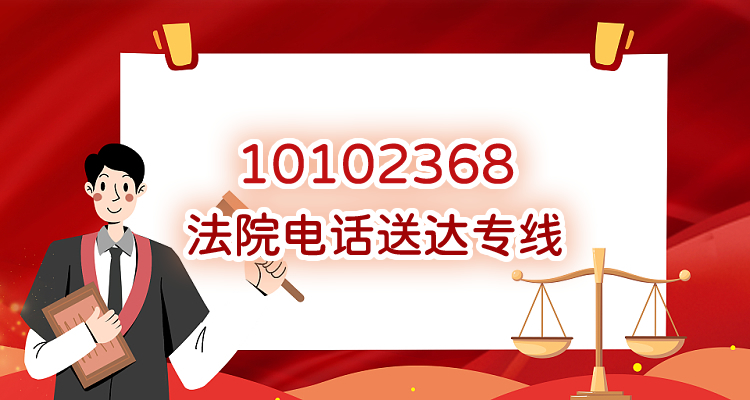 10102368
法院电话送达专线